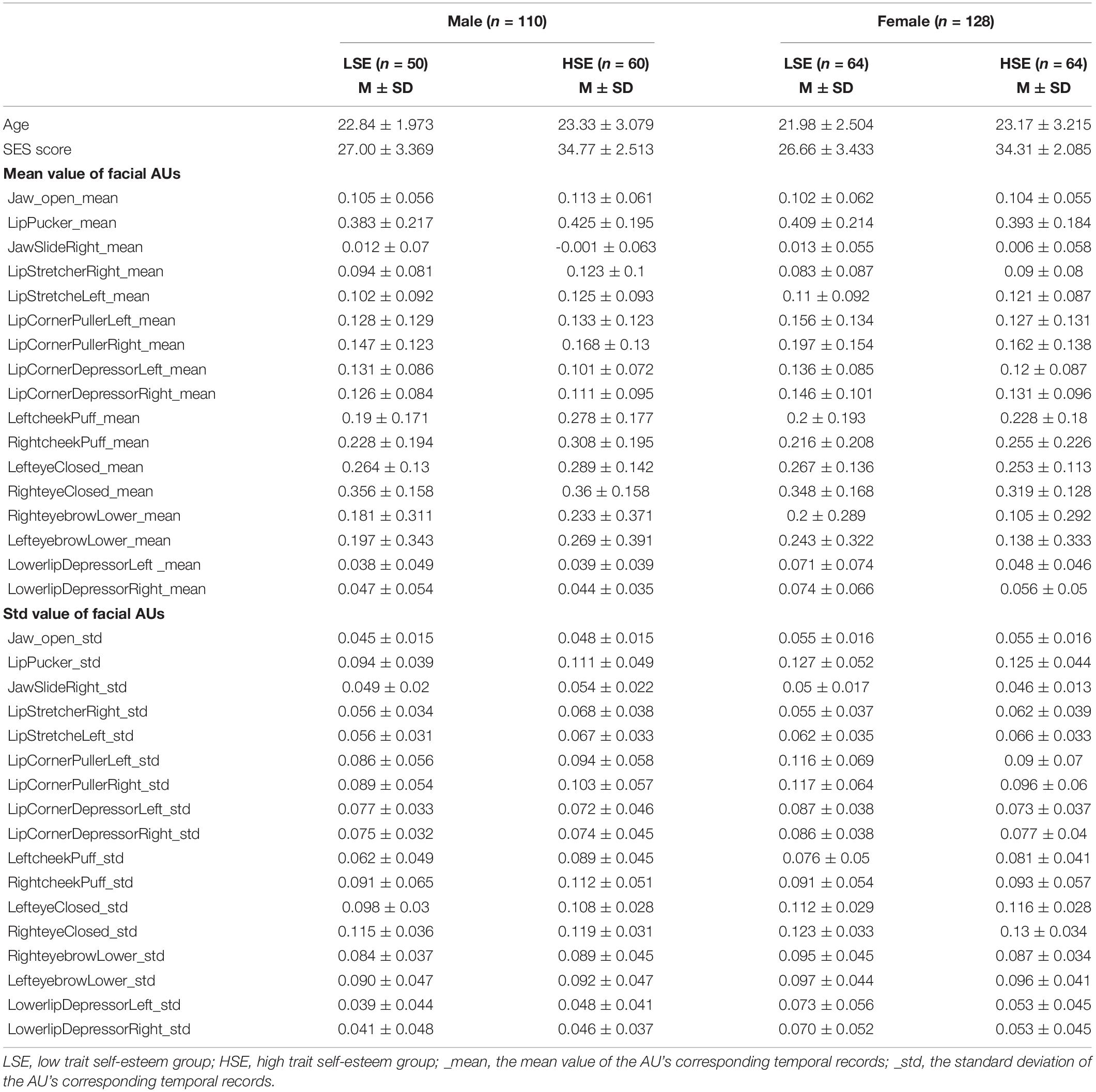 | | Male ($n$ = 110) | | Female ($n$ = 128) | |
|---|---|---|---|---|
| | LSE ($n$ = 50) M ± SD | HSE ($n$ = 60) M ± SD | LSE ($n$ = 64) M ± SD | HSE ($n$ = 64) M ± SD |
| Age | 22.84 ± 1.973 | 23.33 ± 3.079 | 21.98 ± 2.504 | 23.17 ± 3.215 |
| SES score | 27.00 ± 3.369 | 34.77 ± 2.513 | 26.66 ± 3.433 | 34.31 ± 2.085 |
| **Mean value of facial AUs** | | | | |
| Jaw_open_mean | 0.105 ± 0.056 | 0.113 ± 0.061 | 0.102 ± 0.062 | 0.104 ± 0.055 |
| LipPucker_mean | 0.383 ± 0.217 | 0.425 ± 0.195 | 0.409 ± 0.214 | 0.393 ± 0.184 |
| JawSlideRight_mean | 0.012 ± 0.07 | -0.001 ± 0.063 | 0.013 ± 0.055 | 0.006 ± 0.058 |
| LipStretcherRight_mean | 0.094 ± 0.081 | 0.123 ± 0.1 | 0.083 ± 0.087 | 0.09 ± 0.08 |
| LipStretcheLeft_mean | 0.102 ± 0.092 | 0.125 ± 0.093 | 0.11 ± 0.092 | 0.121 ± 0.087 |
| LipCornerPullerLeft_mean | 0.128 ± 0.129 | 0.133 ± 0.123 | 0.156 ± 0.134 | 0.127 ± 0.131 |
| LipCornerPullerRight_mean | 0.147 ± 0.123 | 0.168 ± 0.13 | 0.197 ± 0.154 | 0.162 ± 0.138 |
| LipCornerDepressorLeft_mean | 0.131 ± 0.086 | 0.101 ± 0.072 | 0.136 ± 0.085 | 0.12 ± 0.087 |
| LipCornerDepressorRight_mean | 0.126 ± 0.084 | 0.111 ± 0.095 | 0.146 ± 0.101 | 0.131 ± 0.096 |
| LeftcheekPuff_mean | 0.19 ± 0.171 | 0.278 ± 0.177 | 0.2 ± 0.193 | 0.228 ± 0.18 |
| RightcheekPuff_mean | 0.228 ± 0.194 | 0.308 ± 0.195 | 0.216 ± 0.208 | 0.255 ± 0.226 |
| LefteyeClosed_mean | 0.264 ± 0.13 | 0.289 ± 0.142 | 0.267 ± 0.136 | 0.253 ± 0.113 |
| RighteyeClosed_mean | 0.356 ± 0.158 | 0.36 ± 0.158 | 0.348 ± 0.168 | 0.319 ± 0.128 |
| RighteyebrowLower_mean | 0.181 ± 0.311 | 0.233 ± 0.371 | 0.2 ± 0.289 | 0.105 ± 0.292 |
| LefteyebrowLower_mean | 0.197 ± 0.343 | 0.269 ± 0.391 | 0.243 ± 0.322 | 0.138 ± 0.333 |
| LowerlipDepressorLeft _mean | 0.038 ± 0.049 | 0.039 ± 0.039 | 0.071 ± 0.074 | 0.048 ± 0.046 |
| LowerlipDepressorRight_mean | 0.047 ± 0.054 | 0.044 ± 0.035 | 0.074 ± 0.066 | 0.056 ± 0.05 |
| **Std value of facial AUs** | | | | |
| Jaw_open_std | 0.045 ± 0.015 | 0.048 ± 0.015 | 0.055 ± 0.016 | 0.055 ± 0.016 |
| LipPucker_std | 0.094 ± 0.039 | 0.111 ± 0.049 | 0.127 ± 0.052 | 0.125 ± 0.044 |
| JawSlideRight_std | 0.049 ± 0.02 | 0.054 ± 0.022 | 0.05 ± 0.017 | 0.046 ± 0.013 |
| LipStretcherRight_std | 0.056 ± 0.034 | 0.068 ± 0.038 | 0.055 ± 0.037 | 0.062 ± 0.039 |
| LipStretcheLeft_std | 0.056 ± 0.031 | 0.067 ± 0.033 | 0.062 ± 0.035 | 0.066 ± 0.033 |
| LipCornerPullerLeft_std | 0.086 ± 0.056 | 0.094 ± 0.058 | 0.116 ± 0.069 | 0.09 ± 0.07 |
| LipCornerPullerRight_std | 0.089 ± 0.054 | 0.103 ± 0.057 | 0.117 ± 0.064 | 0.096 ± 0.06 |
| LipCornerDepressorLeft_std | 0.077 ± 0.033 | 0.072 ± 0.046 | 0.087 ± 0.038 | 0.073 ± 0.037 |
| LipCornerDepressorRight_std | 0.075 ± 0.032 | 0.074 ± 0.045 | 0.086 ± 0.038 | 0.077 ± 0.04 |
| LeftcheekPuff_std | 0.062 ± 0.049 | 0.089 ± 0.045 | 0.076 ± 0.05 | 0.081 ± 0.041 |
| RightcheekPuff_std | 0.091 ± 0.065 | 0.112 ± 0.051 | 0.091 ± 0.054 | 0.093 ± 0.057 |
| LefteyeClosed_std | 0.098 ± 0.03 | 0.108 ± 0.028 | 0.112 ± 0.029 | 0.116 ± 0.028 |
| RighteyeClosed_std | 0.115 ± 0.036 | 0.119 ± 0.031 | 0.123 ± 0.033 | 0.13 ± 0.034 |
| RighteyebrowLower_std | 0.084 ± 0.037 | 0.089 ± 0.045 | 0.095 ± 0.045 | 0.087 ± 0.034 |
| LefteyebrowLower_std | 0.090 ± 0.047 | 0.092 ± 0.047 | 0.097 ± 0.044 | 0.096 ± 0.041 |
| LowerlipDepressorLeft_std | 0.039 ± 0.044 | 0.048 ± 0.041 | 0.073 ± 0.056 | 0.053 ± 0.045 |
| LowerlipDepressorRight_std | 0.041 ± 0.048 | 0.046 ± 0.037 | 0.070 ± 0.052 | 0.053 ± 0.045 |

LSE, low trait self-esteem group; HSE, high trait self-esteem group; _mean, the mean value of the AU's corresponding temporal records; _std, the standard deviation of the AU's corresponding temporal records.